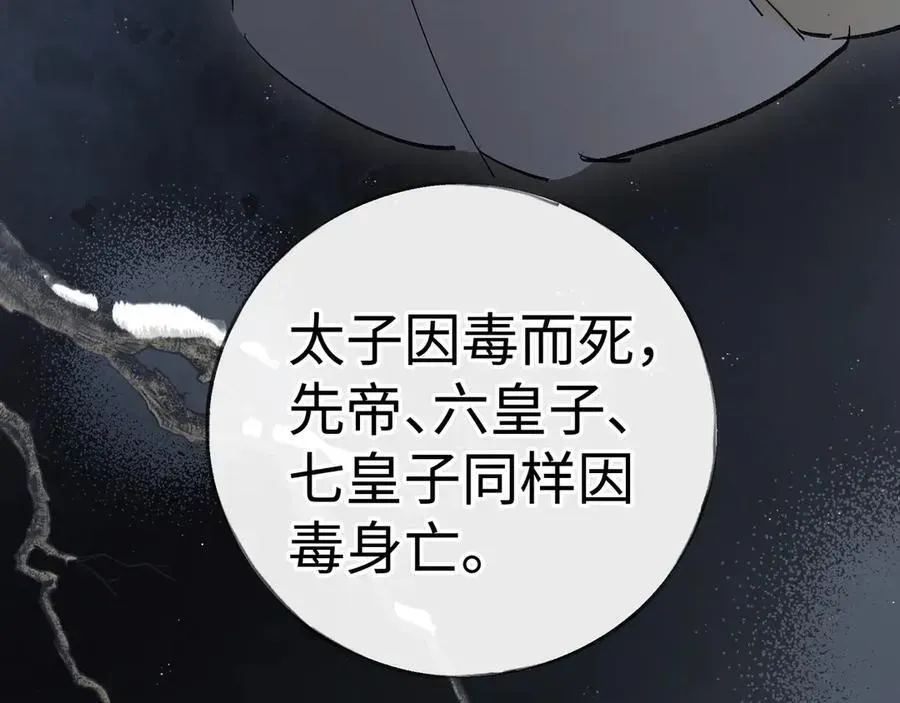 太子因毒而死，先帝、六皇子、七皇子同样因毒身亡。